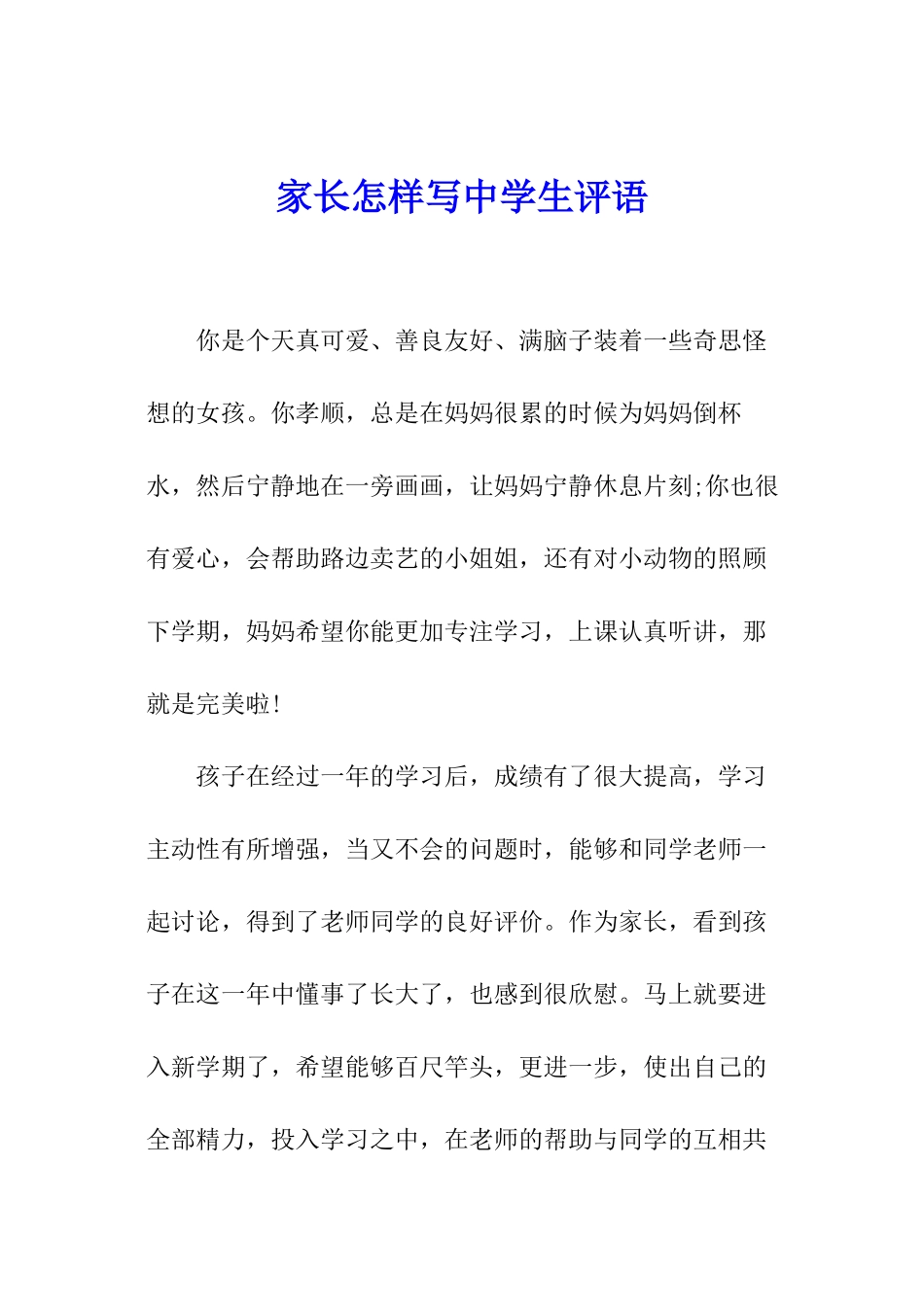 家长怎样写中学生评语

你是个天真可爱、善良友好、满脑子装着一些奇思怪想的女孩。你孝顺，总是在妈妈很累的时候为妈妈倒杯水，然后宁静地在一旁画画，让妈妈宁静休息片刻;你也很有爱心，会帮助路边卖艺的小姐姐，还有对小动物的照顾下学期，妈妈希望你能更加专注学习，上课认真听讲，那就是完美啦!

孩子在经过一年的学习后，成绩有了很大提高，学习主动性有所增强，当又不会的问题时，能够和同学老师一起讨论，得到了老师同学的良好评价。作为家长，看到孩子在这一年中懂事了长大了，也感到很欣慰。马上就要进入新学期了，希望能够百尺竿头，更进一步，使出自己的全部精力，投入学习之中，在老师的帮助与同学的互相共